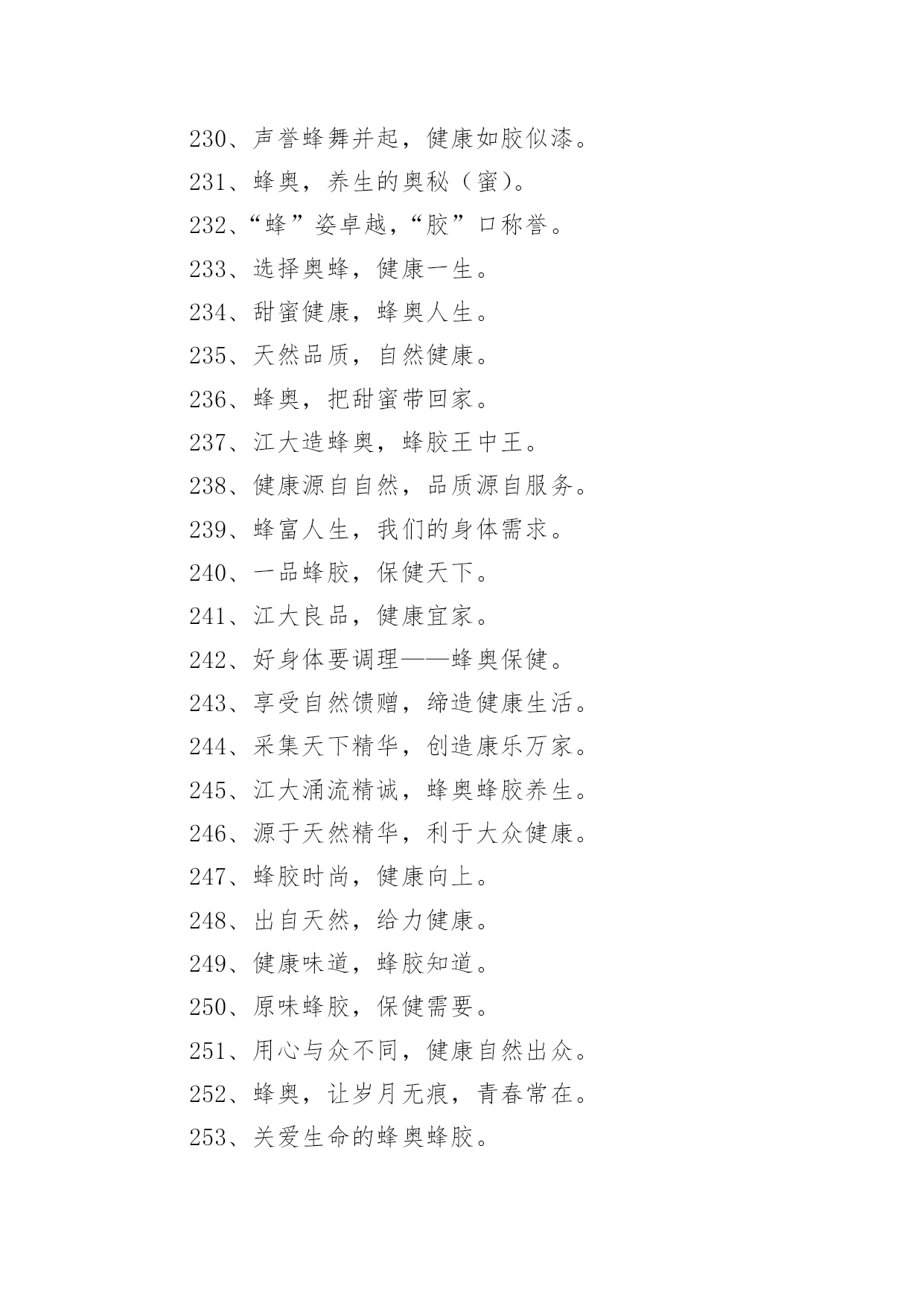 230、声誉蜂舞并起，健康如胶似漆。

231、蜂奥，养生的奥秘（蜜）。

232、“蜂”姿卓越，“胶”口称誉。

233、选择奥蜂，健康一生。

234、甜蜜健康，蜂奥人生。

235、天然品质，自然健康。

236、蜂奥，把甜蜜带回家。

237、江大造蜂奥，蜂胶王中王。

238、健康源自自然，品质源自服务。

239、蜂富人生，我们的身体需求。

240、一品蜂胶，保健天下。

241、江大良品，健康宜家。

242、好身体要调理——蜂奥保健。

243、享受自然馈赠，缔造健康生活。

244、采集天下精华，创造康乐万家。

245、江大涌流精诚，蜂奥蜂胶养生。

246、源于天然精华，利于大众健康。

247、蜂胶时尚，健康向上。

248、出自天然，给力健康。

249、健康味道，蜂胶知道。

250、原味蜂胶，保健需要。

251、用心与众不同，健康自然出众。

252、蜂奥，让岁月无痕，青春常在。

253、关爱生命的蜂奥蜂胶。